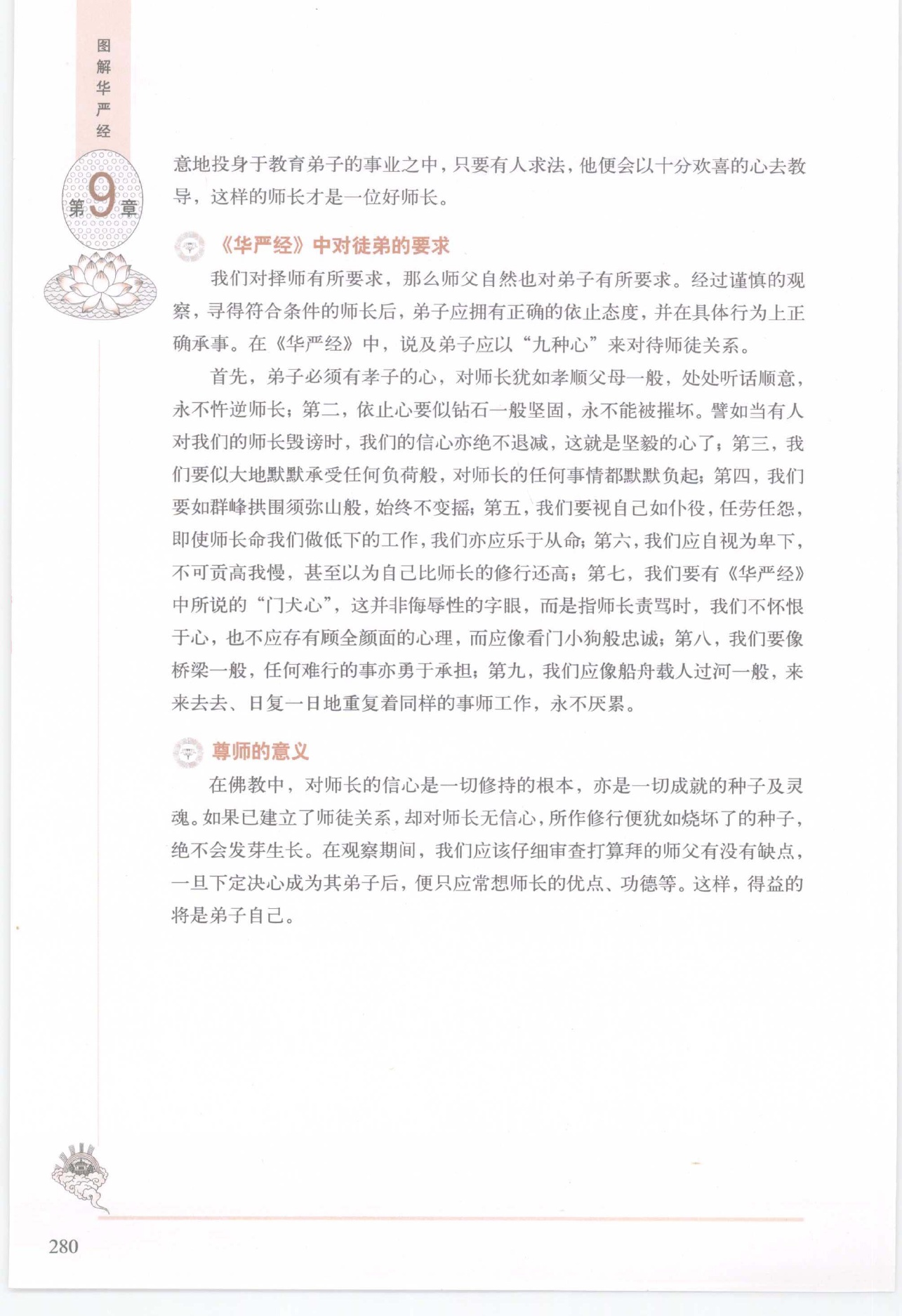 图解华严经

第9章

意地投身于教育弟子的事业之中，只要有人求法，他便会以十分欢喜的心去教导，这样的师长才是一位好师长。

《华严经》中对徒弟的要求

我们对择师有所要求，那么师父自然也对弟子有所要求。经过谨慎的观察，寻得符合条件的师长后，弟子应拥有正确的依止态度，并在具体行为上正确承事。在《华严经》中，说及弟子应以“九种心”来对待师徒关系。

首先，弟子必须有孝子的心，对师长犹如孝顺父母一般，处处听话顺意，永不忤逆师长；第二，依止心要似钻石一般坚固，永不能被摧坏。譬如当有人对我们的师长毁谤时，我们的信心亦绝不退减，这就是坚毅的心了；第三，我们要似大地默默承受任何负荷般，对师长的任何事情都默默负起；第四，我们要如群峰拱围须弥山般，始终不变摇；第五，我们要视自己如仆役，任劳任怨，即使师长命我们做低下的工作，我们亦应乐于从命；第六，我们应自视为卑下，不可贡高我慢，甚至以为自己比师长的修行还高；第七，我们要有《华严经》中所说的“门犬心”，这并非侮辱性的字眼，而是指师长责骂时，我们不怀恨于心，也不应存有顾全颜面的心理，而应像看门小狗般忠诚；第八，我们要像桥梁一般，任何难行的事亦勇于承担；第九，我们应像船舟载人过河一般，来来去去、日复一日地重复着同样的事师工作，永不厌累。

尊师的意义

在佛教中，对师长的信心是一切修持的根本，亦是一切成就的种子及灵魂。如果已建立了师徒关系，却对师长无信心，所作修行便犹如烧坏了的种子，绝不会发芽生长。在观察期间，我们应该仔细审查打算拜的师父有没有缺点，一旦下定决心成为其弟子后，便只应常想师长的优点、功德等。这样，得益的将是弟子自己。

280